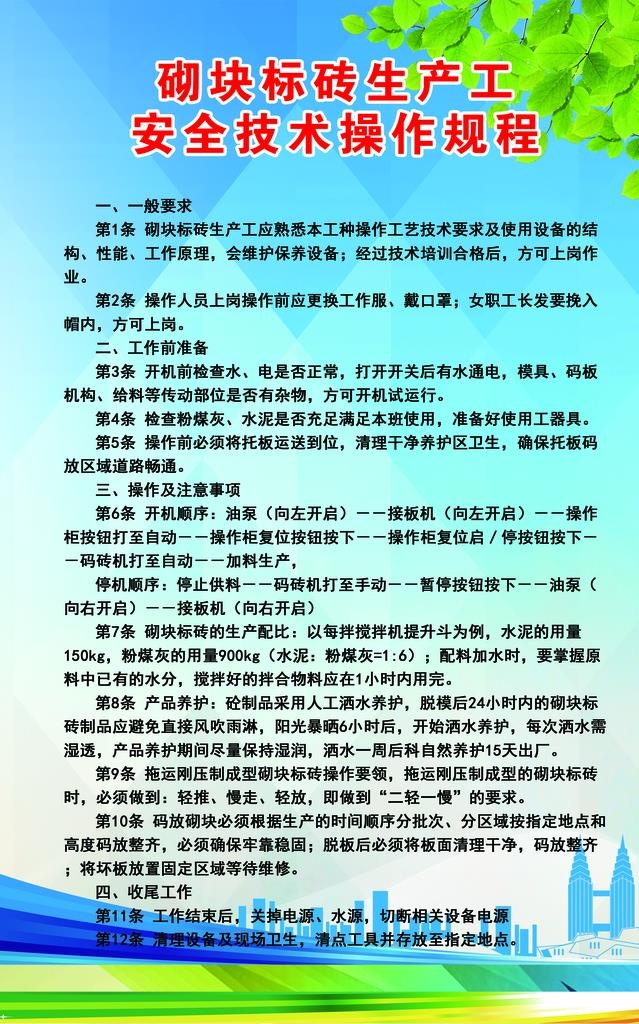 砌块标砖生产工
安全技术操作规程

一、一般要求

第1条 砌块标砖生产工应熟悉本工种操作工艺技术要求及使用设备的结构、性能、工作原理，会维护保养设备；经过技术培训合格后，方可上岗作业。

第2条 操作人员上岗操作前应更换工作服、戴口罩；女职工长发要挽入帽内，方可上岗。

二、工作前准备

第3条 开机前检查水、电是否正常，打开开关后有水通电，模具、码板机构、给料等传动部位是否有杂物，方可开机试运行。

第4条 检查粉煤灰、水泥是否充足满足本班使用，准备好使用工器具。

第5条 操作前必须将托板运送到位，清理干净养护区卫生，确保托板码放区域道路畅通。

三、操作及注意事项

第6条 开机顺序：油泵（向左开启）——接板机（向左开启）——操作柜按钮打至自动——操作柜复位按钮按下——操作柜复位启/停按钮按下——码砖机打至自动——加料生产，

停机顺序：停止供料——码砖机打至手动——暂停按钮按下——油泵（向右开启）——接板机（向右开启）

第7条 砌块标砖的生产配比：以每拌搅拌机提升斗为例，水泥的用量150kg，粉煤灰的用量900kg（水泥：粉煤灰=1:6）；配料加水时，要掌握原料中已有的水分，搅拌好的拌合物料应在1小时内用完。

第8条 产品养护：砼制品采用人工洒水养护，脱模后24小时内的砌块标砖制品应避免直接风吹雨淋，阳光暴晒6小时后，开始洒水养护，每次洒水需湿透，产品养护期间尽量保持湿润，洒水一周后料自然养护15天出厂。

第9条 拖运刚压制成型砌块标砖操作要领，拖运刚压制成型的砌块标砖时，必须做到：轻推、慢走、轻放，即做到“二轻一慢”的要求。

第10条 码放砌块必须根据生产的时间顺序分批次、分区域按指定地点和高度码放整齐，必须确保牢靠稳固；脱板后必须将板面清理干净，码放整齐；将坏板放置固定区域等待维修。

四、收尾工作

第11条 工作结束后，关掉电源、水源，切断相关设备电源

第12条 清理设备及现场卫生，清点工具并存放至指定地点。